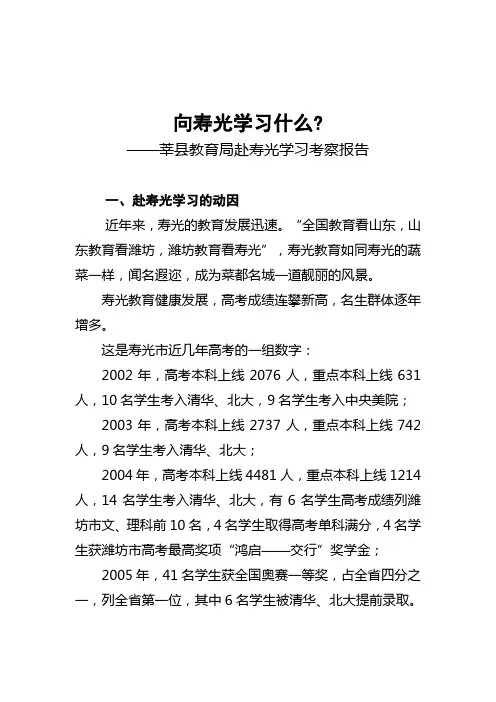 向寿光学习什么？

——莘县教育局赴寿光学习考察报告

一、赴寿光学习的动因

近年来，寿光的教育发展迅速。“全国教育看山东，山东教育看潍坊，潍坊教育看寿光”，寿光教育如同寿光的蔬菜一样，闻名遐迩，成为菜都名城一道靓丽的风景。

寿光教育健康发展，高考成绩连攀新高，名生群体逐年增多。

这是寿光市近几年高考的一组数字：

2002 年，高考本科上线 2076 人，重点本科上线 631 人，10 名学生考入清华、北大，9 名学生考入中央美院；

2003 年，高考本科上线 2737 人，重点本科上线 742 人，9 名学生考入清华、北大；

2004 年，高考本科上线 4481 人，重点本科上线 1214 人，14 名学生考入清华、北大，有 6 名学生高考成绩列潍坊市文、理科前 10 名，4 名学生取得高考单科满分，4 名学生获潍坊市高考最高奖项“鸿启——交行”奖学金；

2005 年，41 名学生获全国奥赛一等奖，占全省四分之一，列全省第一位，其中 6 名学生被清华、北大提前录取。